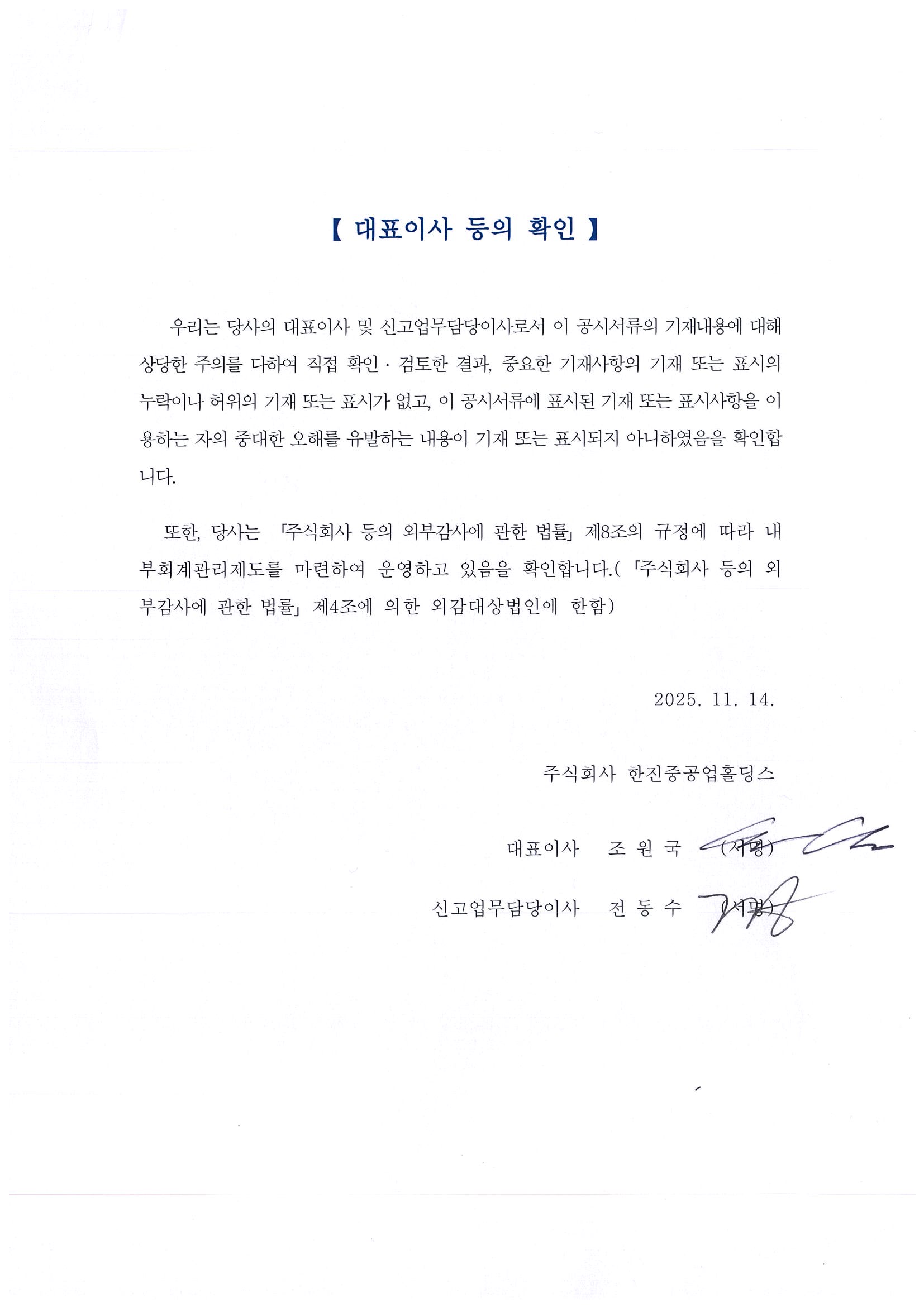 【 대표이사 등의 확인 】

우리는 당사의 대표이사 및 신고업무담당이사로서 이 공시서류의 기재내용에 대해 상당한 주의를 다하여 직접 확인 · 검토한 결과, 중요한 기재사항의 기재 또는 표시의 누락이나 허위의 기재 또는 표시가 없고, 이 공시서류에 표시된 기재 또는 표시사항을 이용하는 자의 중대한 오해를 유발하는 내용이 기재 또는 표시되지 아니하였음을 확인합니다.

또한, 당사는 「주식회사 등의 외부감사에 관한 법률」 제8조의 규정에 따라 내부회계관리제도를 마련하여 운영하고 있음을 확인합니다.(「주식회사 등의 외부감사에 관한 법률」 제4조에 의한 외감대상법인에 한함)

2025. 11. 14.

주식회사 한진중공업홀딩스

대표이사 조 원 국 (서명)

신고업무담당이사 전 동 수 (서명)